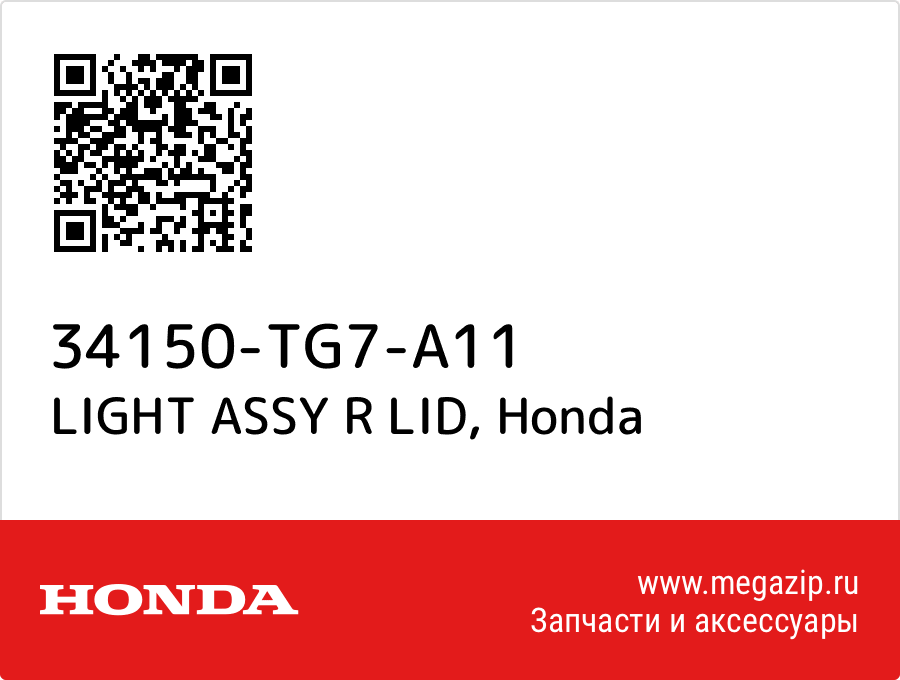 34150-TG7-A11
LIGHT ASSY R LID, Honda

HONDA

www.megazip.ru
Запчасти и аксессуары